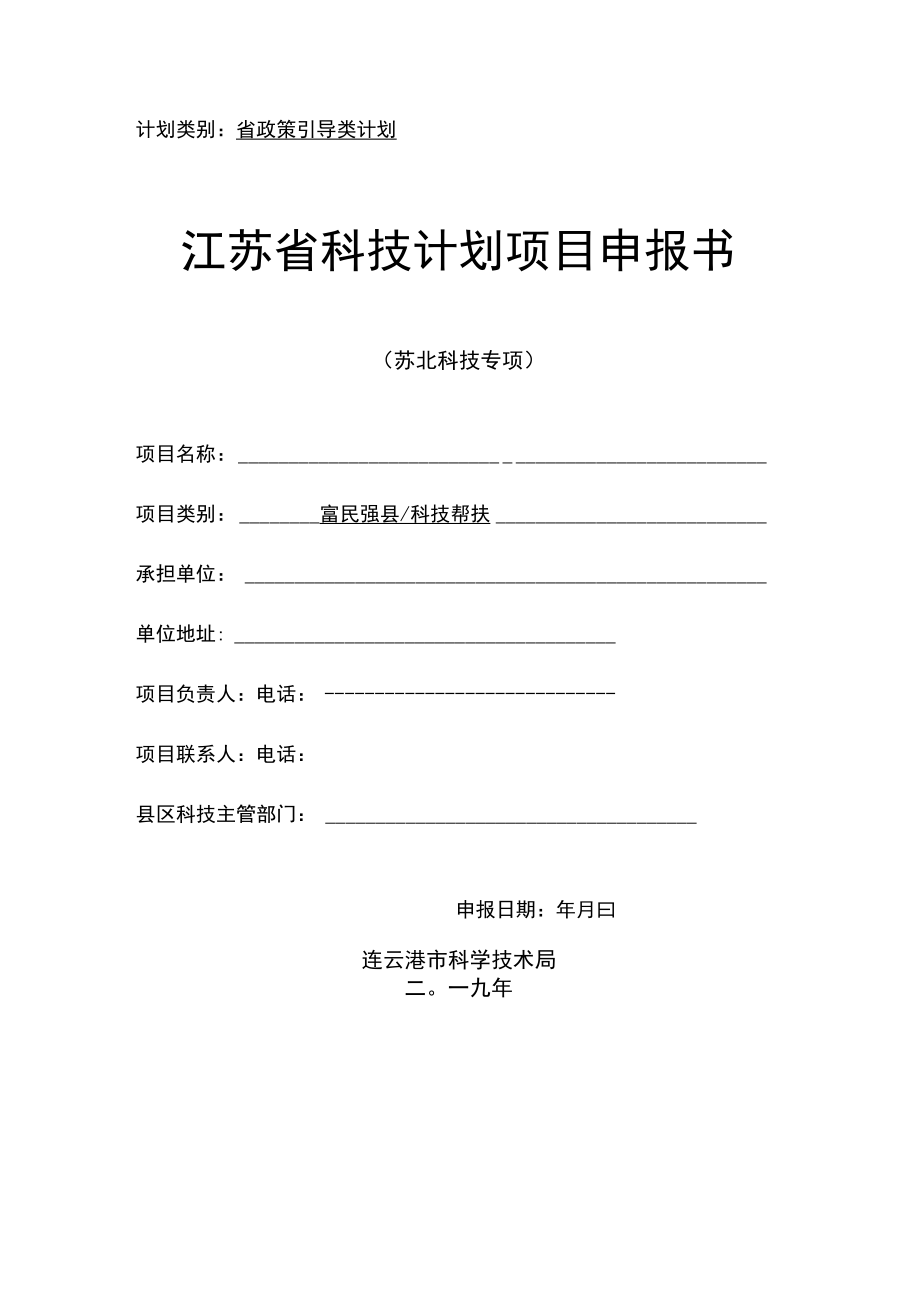 计划类别：省政策引导类计划

江苏省科技计划项目申报书

（苏北科技专项）

项目名称：

项目类别：富民强县/科技帮扶

承担单位：

单位地址：

项目负责人：电话：

项目联系人：电话：

县区科技主管部门：

申报日期：年月曰

连云港市科学技术局
二。一九年